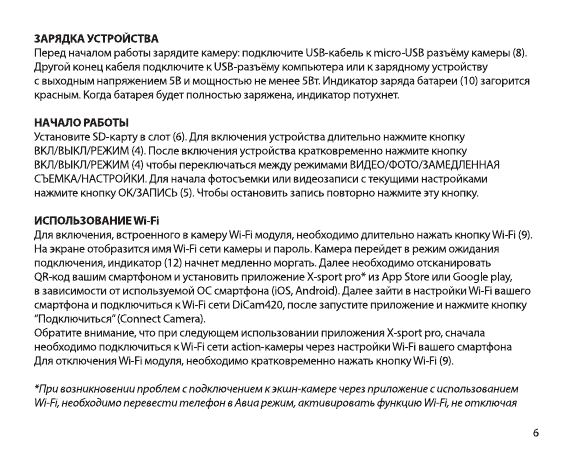 ЗАРЯДКА УСТРОЙСТВА
Перед началом работы зарядите камеру: подключите USB-кабель к micro-USB разъёму камеры (8). Другой конец кабеля подключите к USB-разъёму компьютера или к зарядному устройству с выходным напряжением 5В и мощностью не менее 5Вт. Индикатор заряда батареи (10) загорится красным. Когда батарея будет полностью заряжена, индикатор потухнет.

НАЧАЛО РАБОТЫ
Установите SD-карту в слот (6). Для включения устройства длительно нажмите кнопку ВКЛ/ВЫКЛ/РЕЖИМ (4). После включения устройства кратковременно нажмите кнопку ВКЛ/ВЫКЛ/РЕЖИМ (4) чтобы переключаться между режимами ВИДЕО/ФОТО/ЗАМЕДЛЕННАЯ СЪЕМКА/НАСТРОЙКИ. Для начала фотосъемки или видеозаписи с текущими настройками нажмите кнопку ОК/ЗАПИСЬ (5). Чтобы остановить запись повторно нажмите эту кнопку.

ИСПОЛЬЗОВАНИЕ Wi-Fi
Для включения, встроенного в камеру Wi-Fi модуля, необходимо длительно нажать кнопку Wi-Fi (9). На экране отобразится имя Wi-Fi сети камеры и пароль. Камера перейдет в режим ожидания подключения, индикатор (12) начнет медленно моргать. Далее необходимо отсканировать QR-код вашим смартфоном и установить приложение X-sport pro* из App Store или Google play, в зависимости от используемой ОС смартфона (iOS, Android). Далее зайти в настройки Wi-Fi вашего смартфона и подключиться к Wi-Fi сети DiCam420, после запустите приложение и нажмите кнопку "Подключиться" (Connect Camera).
Обратите внимание, что при следующем использовании приложения X-sport pro, сначала необходимо подключиться к Wi-Fi сети action-камеры через настройки Wi-Fi вашего смартфона Для отключения Wi-Fi модуля, необходимо кратковременно нажать кнопку Wi-Fi (9).

*При возникновении проблем с подключением к экшн-камере через приложение с использованием Wi-Fi, необходимо перевести телефон в Авиа режим, активировать функцию Wi-Fi, не отключая

6